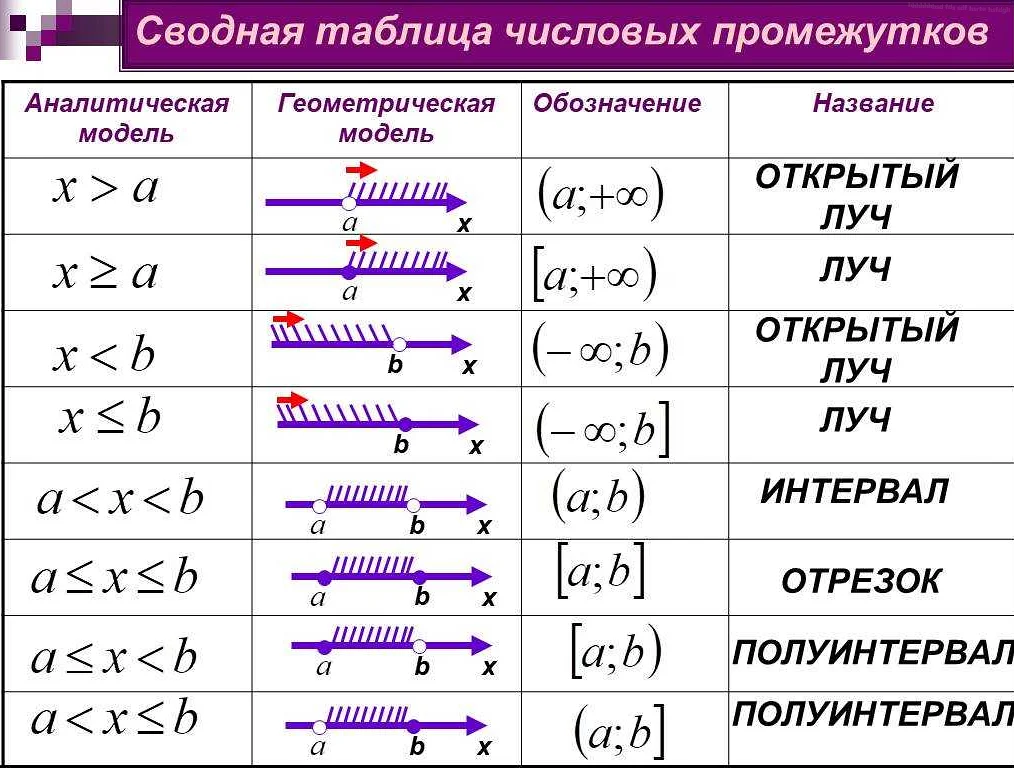 Сводная таблица числовых промежутков

| Аналитическая модель | Геометрическая модель | Обозначение | Название |
|---|---|---|---|
| $x > a$ | a x | $(a;+\infty)$ | ОТКРЫТЫЙ ЛУЧ |
| $x \geq a$ | a x | $[a;+\infty)$ | ЛУЧ |
| $x < b$ | b x | $(-\infty;b)$ | ОТКРЫТЫЙ ЛУЧ |
| $x \leq b$ | b x | $(-\infty;b]$ | ЛУЧ |
| $a < x < b$ | a b x | $(a;b)$ | ИНТЕРВАЛ |
| $a \leq x \leq b$ | a b x | $[a;b]$ | ОТРЕЗОК |
| $a \leq x < b$ | a b x | $[a;b)$ | ПОЛУИНТЕРВАЛ |
| $a < x \leq b$ | a b x | $(a;b]$ | ПОЛУИНТЕРВАЛ |